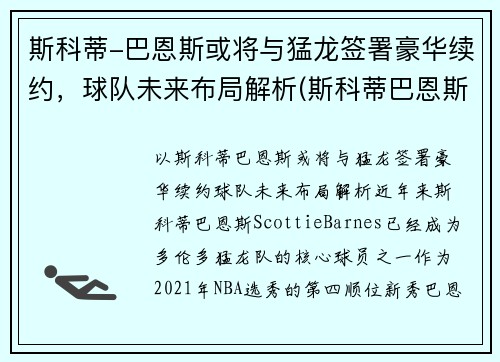 斯科蒂-巴恩斯或将与猛龙签署豪华续约，球队未来布局解析(斯科蒂巴恩斯

以斯科蒂巴恩斯或将与猛龙签署豪华续约球队未来布局解析近年来斯科蒂巴恩斯ScottieBarnes已经成为多伦多猛龙队的核心球员之一作为2021年NBA选秀的第四顺位新秀巴恩